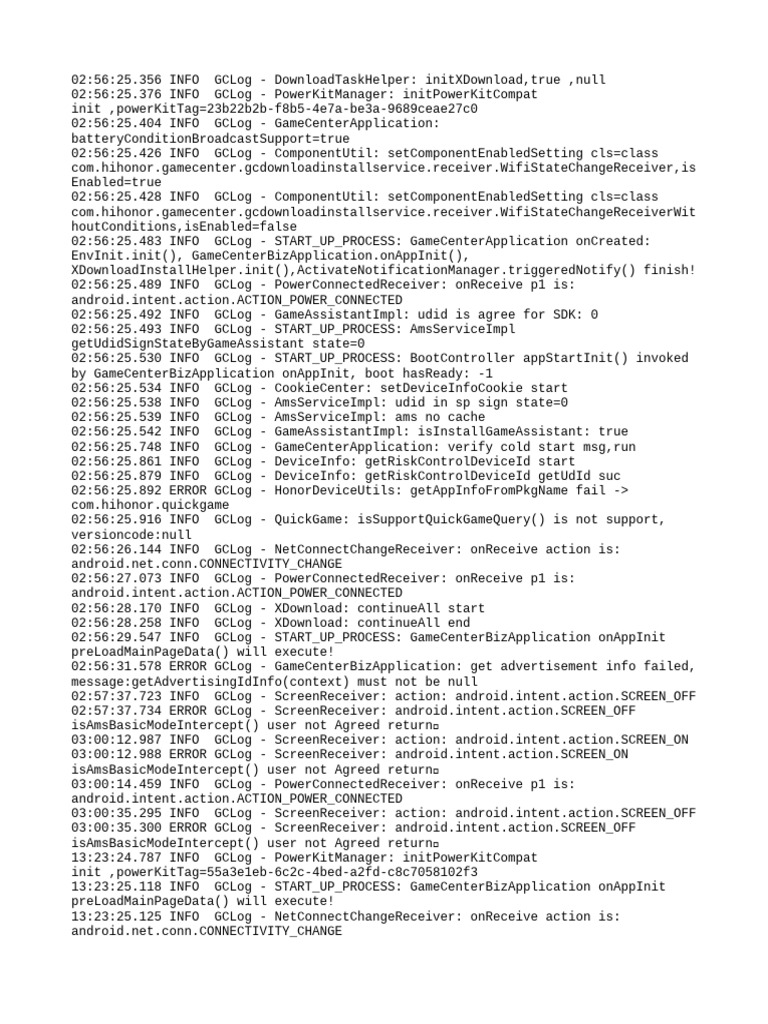 02:56:25.356 INFO  GCLog - DownloadTaskHelper: initXDownload,true ,null
02:56:25.376 INFO  GCLog - PowerKitManager: initPowerKitCompat init ,powerKitTag=23b22b2b-f8b5-4e7a-be3a-9689ceae27c0
02:56:25.404 INFO  GCLog - GameCenterApplication: batteryConditionBroadcastSupport=true
02:56:25.426 INFO  GCLog - ComponentUtil: setComponentEnabledSetting cls=class com.hihonor.gamecenter.gcdownloadinstallservice.receiver.WifiStateChangeReceiver,isEnabled=true
02:56:25.428 INFO  GCLog - ComponentUtil: setComponentEnabledSetting cls=class com.hihonor.gamecenter.gcdownloadinstallservice.receiver.WifiStateChangeReceiverWithoutConditions,isEnabled=false
02:56:25.483 INFO  GCLog - START_UP_PROCESS: GameCenterApplication onCreated: EnvInit.init(), GameCenterBizApplication.onAppInit(), XDownloadInstallHelper.init(),ActivateNotificationManager.triggeredNotify() finish!
02:56:25.489 INFO  GCLog - PowerConnectedReceiver: onReceive p1 is: android.intent.action.ACTION_POWER_CONNECTED
02:56:25.492 INFO  GCLog - GameAssistantImpl: udid is agree for SDK: 0
02:56:25.493 INFO  GCLog - START_UP_PROCESS: AmsServiceImpl getUdidSignStateByGameAssistant state=0
02:56:25.530 INFO  GCLog - START_UP_PROCESS: BootController appStartInit() invoked by GameCenterBizApplication onAppInit, boot hasReady: -1
02:56:25.534 INFO  GCLog - CookieCenter: setDeviceInfoCookie start
02:56:25.538 INFO  GCLog - AmsServiceImpl: udid in sp sign state=0
02:56:25.539 INFO  GCLog - AmsServiceImpl: ams no cache
02:56:25.542 INFO  GCLog - GameAssistantImpl: isInstallGameAssistant: true
02:56:25.748 INFO  GCLog - GameCenterApplication: verify cold start msg,run
02:56:25.861 INFO  GCLog - DeviceInfo: getRiskControlDeviceId start
02:56:25.879 INFO  GCLog - DeviceInfo: getRiskControlDeviceId getUdId suc
02:56:25.892 ERROR GCLog - HonorDeviceUtils: getAppInfoFromPkgName fail -> com.hihonor.quickgame
02:56:25.916 INFO  GCLog - QuickGame: isSupportQuickGameQuery() is not support, versioncode:null
02:56:26.144 INFO  GCLog - NetConnectChangeReceiver: onReceive action is: android.net.conn.CONNECTIVITY_CHANGE
02:56:27.073 INFO  GCLog - PowerConnectedReceiver: onReceive p1 is: android.intent.action.ACTION_POWER_CONNECTED
02:56:28.170 INFO  GCLog - XDownload: continueAll start
02:56:28.258 INFO  GCLog - XDownload: continueAll end
02:56:29.547 INFO  GCLog - START_UP_PROCESS: GameCenterBizApplication onAppInit preLoadMainPageData() will execute!
02:56:31.578 ERROR GCLog - GameCenterBizApplication: get advertisement info failed, message:getAdvertisingIdInfo(context) must not be null
02:57:37.723 INFO  GCLog - ScreenReceiver: action: android.intent.action.SCREEN_OFF
02:57:37.734 ERROR GCLog - ScreenReceiver: android.intent.action.SCREEN_OFF isAmsBasicModeIntercept() user not Agreed return
03:00:12.987 INFO  GCLog - ScreenReceiver: action: android.intent.action.SCREEN_ON
03:00:12.988 ERROR GCLog - ScreenReceiver: android.intent.action.SCREEN_ON isAmsBasicModeIntercept() user not Agreed return
03:00:14.459 INFO  GCLog - PowerConnectedReceiver: onReceive p1 is: android.intent.action.ACTION_POWER_CONNECTED
03:00:35.295 INFO  GCLog - ScreenReceiver: action: android.intent.action.SCREEN_OFF
03:00:35.300 ERROR GCLog - ScreenReceiver: android.intent.action.SCREEN_OFF isAmsBasicModeIntercept() user not Agreed return
13:23:24.787 INFO  GCLog - PowerKitManager: initPowerKitCompat init ,powerKitTag=55a3e1eb-6c2c-4bed-a2fd-c8c7058102f3
13:23:25.118 INFO  GCLog - START_UP_PROCESS: GameCenterBizApplication onAppInit preLoadMainPageData() will execute!
13:23:25.125 INFO  GCLog - NetConnectChangeReceiver: onReceive action is: android.net.conn.CONNECTIVITY_CHANGE